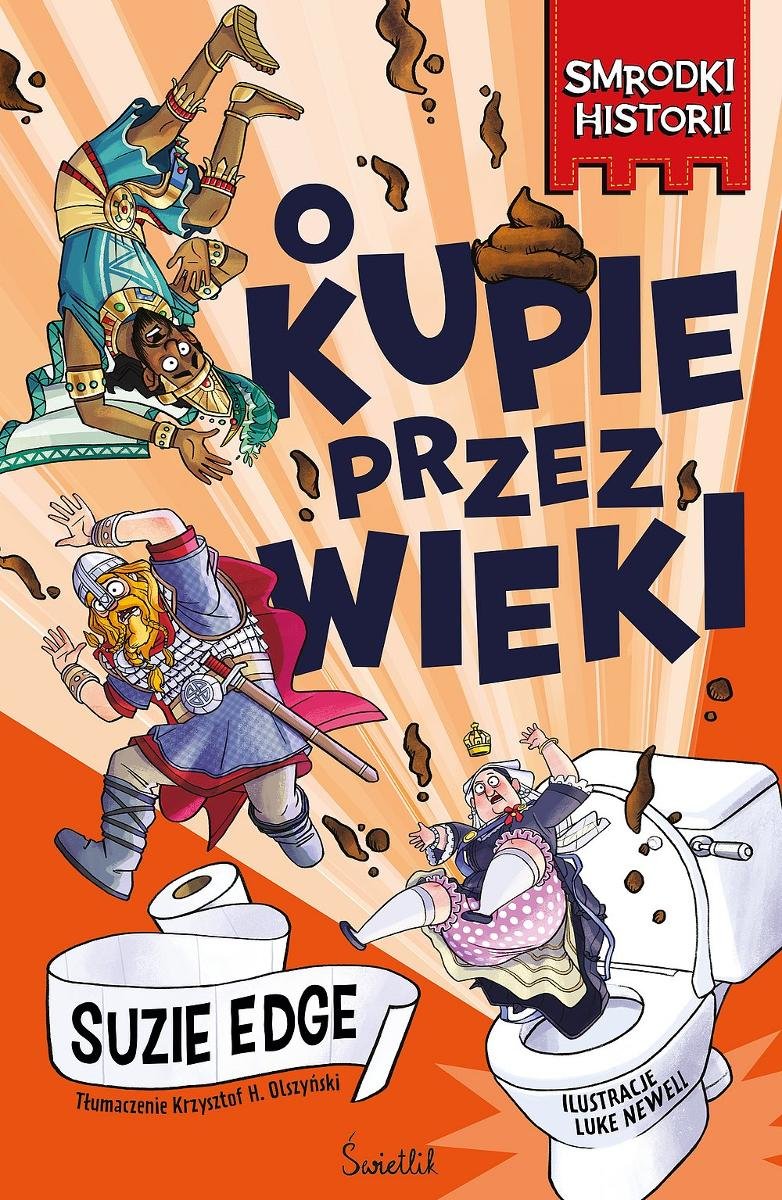 SMRODKI HISTORII

O KUPIE PRZEZ WIEKI

SUZIE EDGE

Tłumaczenie Krzysztof H. Olszyński

ILUSTRACJE LUKE NEWELL

Świetlik